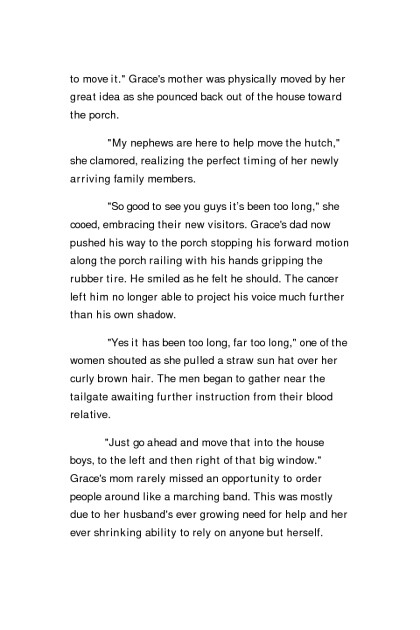 to move it." Grace's mother was physically moved by her great idea as she pounced back out of the house toward the porch.

"My nephews are here to help move the hutch," she clamored, realizing the perfect timing of her newly arriving family members.

"So good to see you guys it's been too long," she cooed, embracing their new visitors. Grace's dad now pushed his way to the porch stopping his forward motion along the porch railing with his hands gripping the rubber tire. He smiled as he felt he should. The cancer left him no longer able to project his voice much further than his own shadow.

"Yes it has been too long, far too long," one of the women shouted as she pulled a straw sun hat over her curly brown hair. The men began to gather near the tailgate awaiting further instruction from their blood relative.

"Just go ahead and move that into the house boys, to the left and then right of that big window." Grace's mom rarely missed an opportunity to order people around like a marching band. This was mostly due to her husband's ever growing need for help and her ever shrinking ability to rely on anyone but herself.